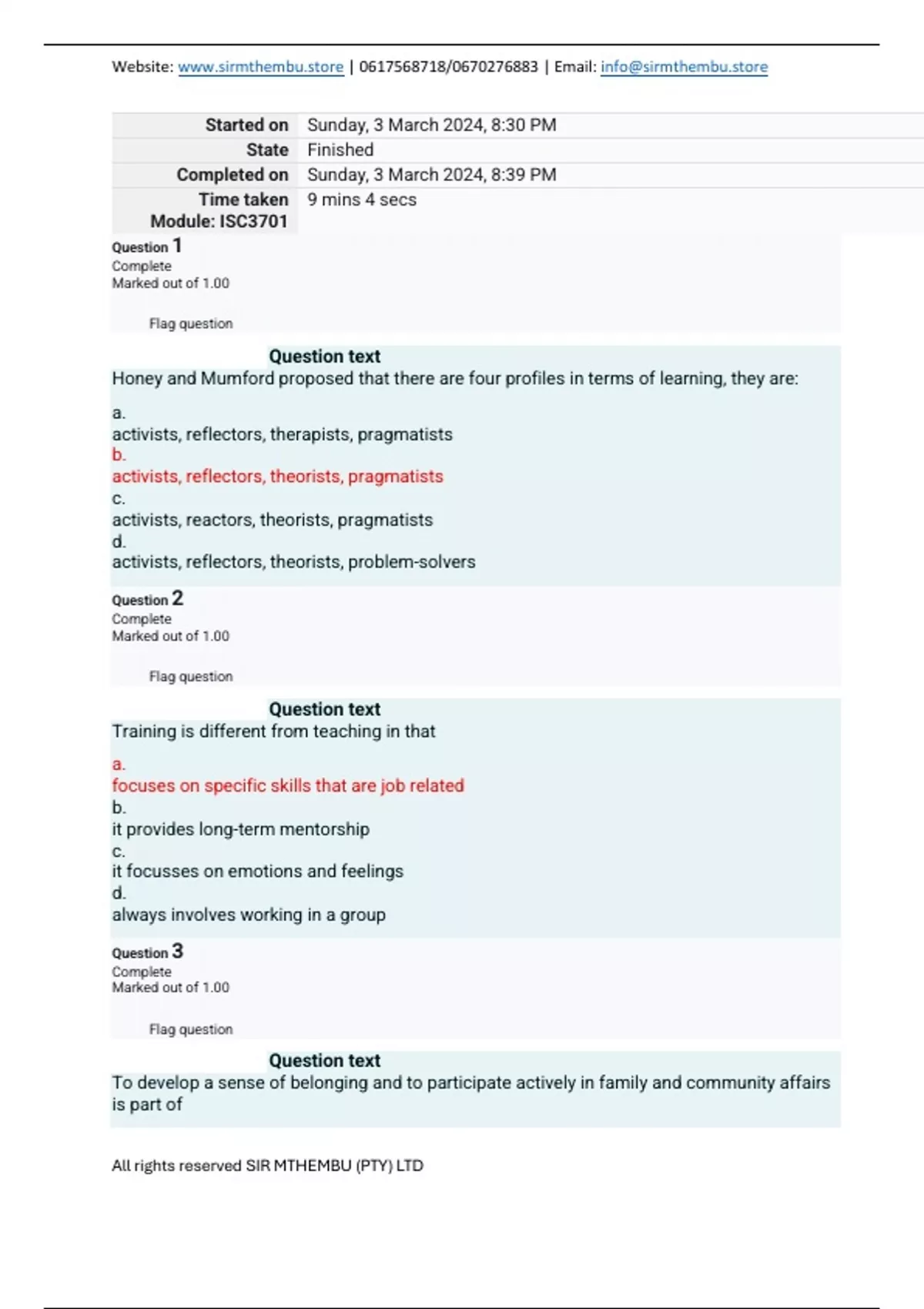 Website: www.sirmthembu.store | 0617568718/0670276883 | Email: info@sirmthembu.store

| Started on | Sunday, 3 March 2024, 8:30 PM |
|---|---|
| State | Finished |
| Completed on | Sunday, 3 March 2024, 8:39 PM |
| Time taken | 9 mins 4 secs |
| Module: ISC3701 | |

Question 1
Complete
Marked out of 1.00

Flag question

Question text
Honey and Mumford proposed that there are four profiles in terms of learning, they are:

a.
activists, reflectors, therapists, pragmatists
b.
activists, reflectors, theorists, pragmatists
c.
activists, reactors, theorists, pragmatists
d.
activists, reflectors, theorists, problem-solvers

Question 2
Complete
Marked out of 1.00

Flag question

Question text
Training is different from teaching in that

a.
focuses on specific skills that are job related
b.
it provides long-term mentorship
c.
it focusses on emotions and feelings
d.
always involves working in a group

Question 3
Complete
Marked out of 1.00

Flag question

Question text
To develop a sense of belonging and to participate actively in family and community affairs is part of

All rights reserved SIR MTHEMBU (PTY) LTD